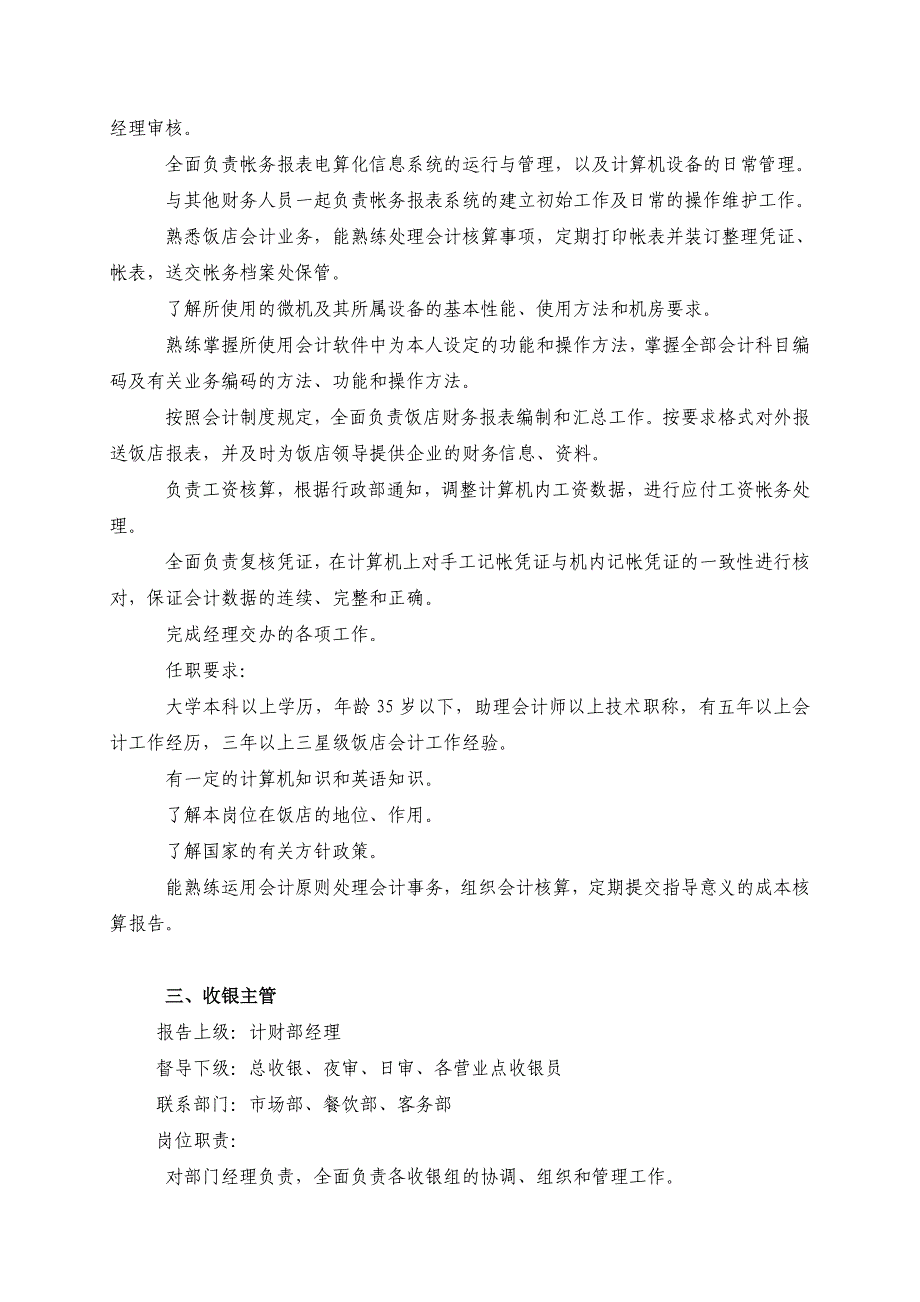 经理审核。

全面负责帐务报表电算化信息系统的运行与管理，以及计算机设备的日常管理。

与其他财务人员一起负责帐务报表系统的建立初始工作及日常的操作维护工作。

熟悉饭店会计业务，能熟练处理会计核算事项，定期打印帐表并装订整理凭证、帐表，送交帐务档案处保管。

了解所使用的微机及其所属设备的基本性能、使用方法和机房要求。

熟练掌握所使用会计软件中为本人设定的功能和操作方法，掌握全部会计科目编码及有关业务编码的方法、功能和操作方法。

按照会计制度规定，全面负责饭店财务报表编制和汇总工作。按要求格式对外报送饭店报表，并及时为饭店领导提供企业的财务信息、资料。

负责工资核算，根据行政部通知，调整计算机内工资数据，进行应付工资帐务处理。

全面负责复核凭证，在计算机上对手工记帐凭证与机内记帐凭证的一致性进行核对，保证会计数据的连续、完整和正确。

完成经理交办的各项工作。

任职要求：

大学本科以上学历，年龄 35 岁以下，助理会计师以上技术职称，有五年以上会计工作经历，三年以上三星级饭店会计工作经验。

有一定的计算机知识和英语知识。

了解本岗位在饭店的地位、作用。

了解国家的有关方针政策。

能熟练运用会计原则处理会计事务，组织会计核算，定期提交指导意义的成本核算报告。

三、收银主管

报告上级：计财部经理

督导下级：总收银、夜审、日审、各营业点收银员

联系部门：市场部、餐饮部、客务部

岗位职责：

对部门经理负责，全面负责各收银组的协调、组织和管理工作。